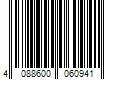 4 088600 060941